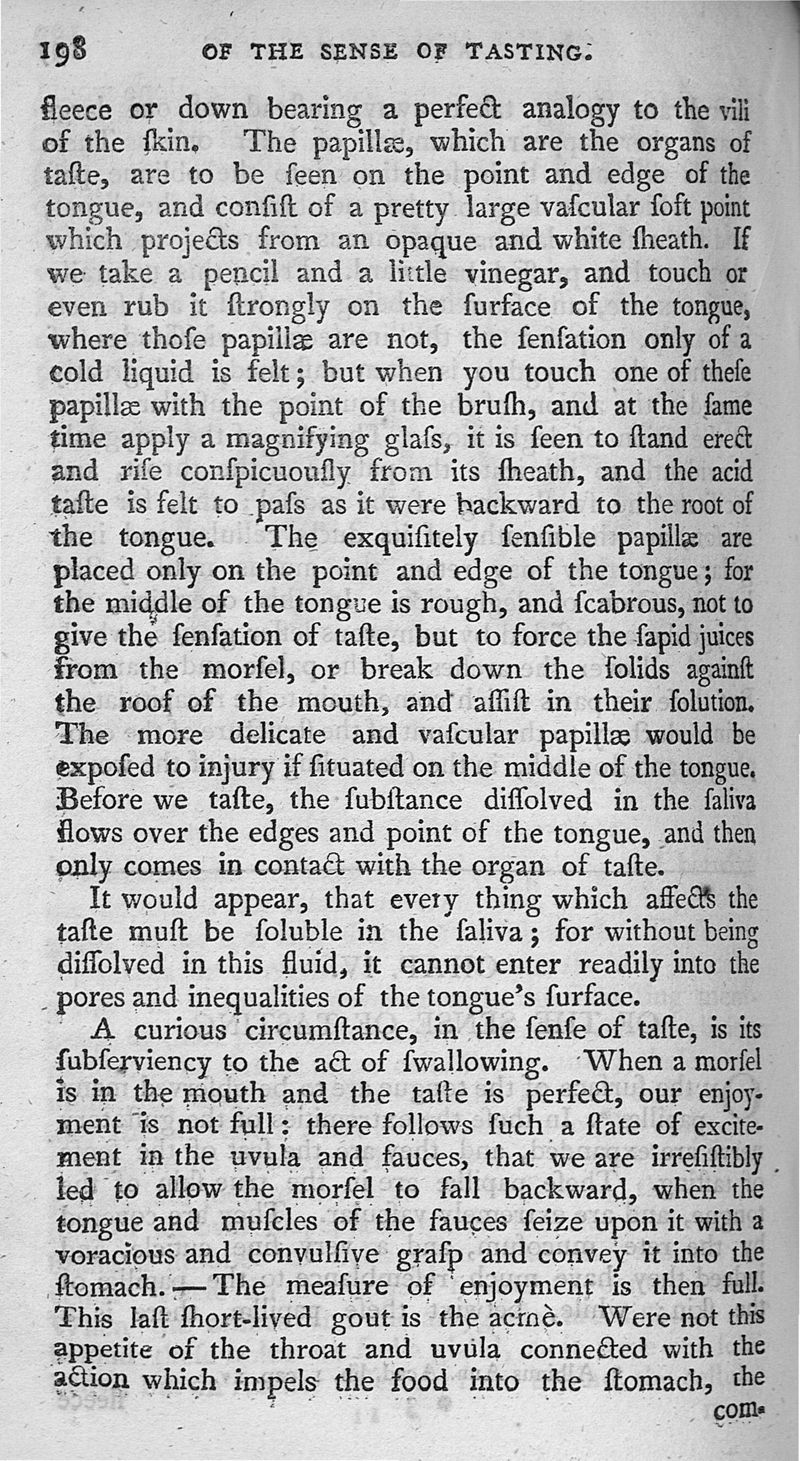 198 OF THE SENSE OF TASTING.

fleece or down bearing a perfect analogy to the vili of the ſkin. The papillæ, which are the organs of taſte, are to be ſeen on the point and edge of the tongue, and conſiſt of a pretty large vaſcular ſoft point which projects from an opaque and white ſheath. If we take a pencil and a little vinegar, and touch or even rub it ſtrongly on the ſurface of the tongue, where thoſe papillæ are not, the ſenſation only of a cold liquid is felt; but when you touch one of theſe papillæ with the point of the bruſh, and at the ſame time apply a magnifying glaſs, it is ſeen to ſtand erect and riſe conſpicuouſly from its ſheath, and the acid taſte is felt to paſs as it were backward to the root of the tongue. The exquiſitely ſenſible papillæ are placed only on the point and edge of the tongue; for the middle of the tongue is rough, and ſcabrous, not to give the ſenſation of taſte, but to force the ſapid juices from the morſel, or break down the ſolids againſt the roof of the mouth, and aſſiſt in their ſolution. The more delicate and vaſcular papillæ would be expoſed to injury if ſituated on the middle of the tongue. Before we taſte, the ſubſtance diſſolved in the ſaliva flows over the edges and point of the tongue, and then only comes in contact with the organ of taſte.

It would appear, that every thing which affects the taſte muſt be ſoluble in the ſaliva; for without being diſſolved in this fluid, it cannot enter readily into the pores and inequalities of the tongue's ſurface.

A curious circumſtance, in the ſenſe of taſte, is its ſubſerviency to the act of ſwallowing. When a morſel is in the mouth and the taſte is perfect, our enjoyment is not full: there follows ſuch a ſtate of excitement in the uvula and fauces, that we are irreſiſtibly led to allow the morſel to fall backward, when the tongue and muſcles of the fauces ſeize upon it with a voracious and convulſive graſp and convey it into the ſtomach.—The meaſure of enjoyment is then full. This laſt ſhort-lived gout is the acmè. Were not this appetite of the throat and uvula connected with the action which impels the food into the ſtomach, the

com-